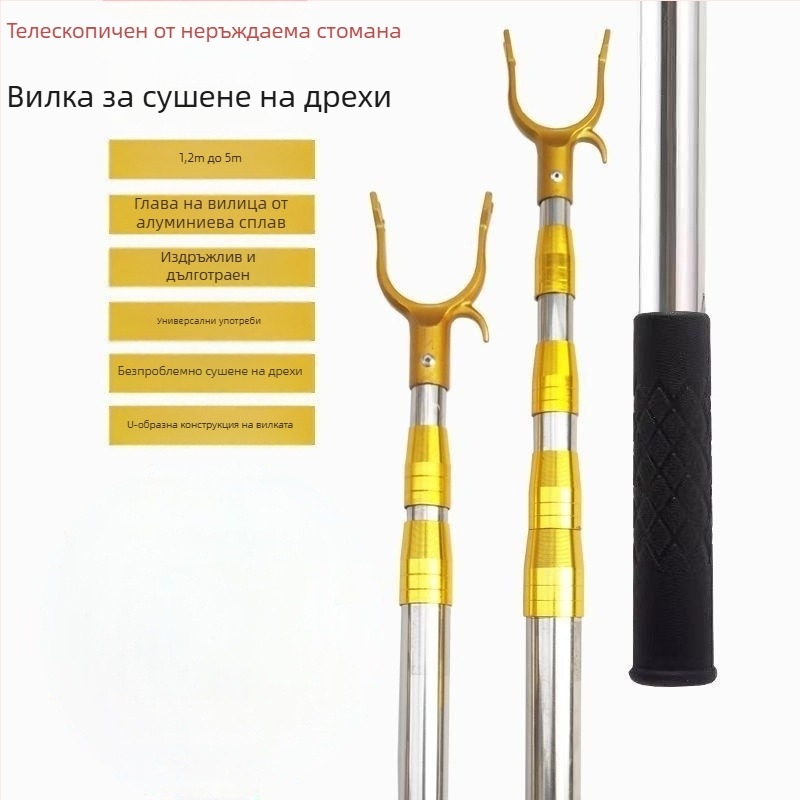 Телескопичен от неръждаема стомана

Вилка за сушене на дрехи

1,2m до 5m

Глава на вилица от алуминиева сплав

Издръжлив и дълготраен

Универсални употреби

Безпроблемно сушене на дрехи

U-образна конструкция на вилката